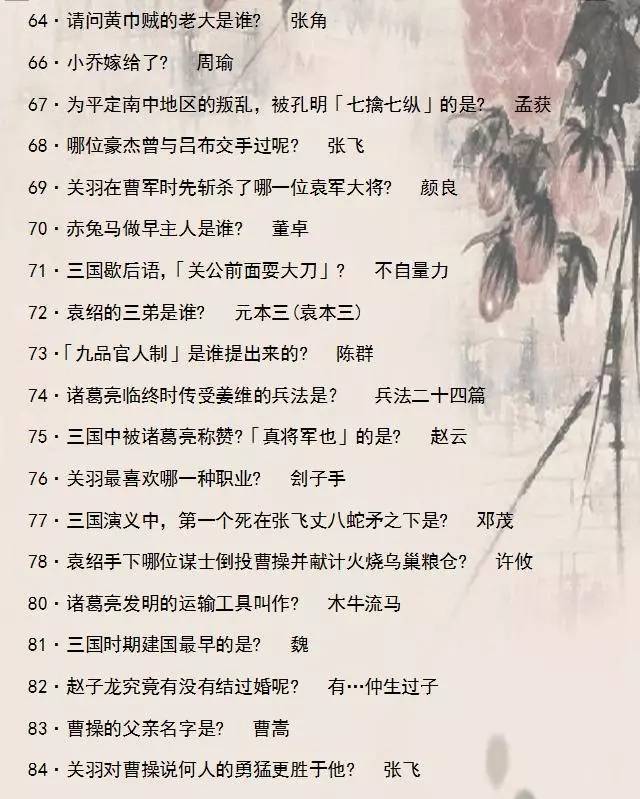 64・请问黄巾贼的老大是谁？ 张角

66・小乔嫁给了？ 周瑜

67・为平定南中地区的叛乱，被孔明「七擒七纵」的是？ 孟获

68・哪位豪杰曾与吕布交手过呢？ 张飞

69・关羽在曹军时先斩杀了哪一位袁军大将？ 颜良

70・赤兔马做早主人是谁？ 董卓

71・三国歇后语,「关公前面耍大刀」？ 不自量力

72・袁绍的三弟是谁？ 元本三(袁本三)

73・「九品官人制」是谁提出来的？ 陈群

74・诸葛亮临终时传受姜维的兵法是？ 兵法二十四篇

75・三国中被诸葛亮称赞?「真将军也」的是？ 赵云

76・关羽最喜欢哪一种职业？ 刽子手

77・三国演义中，第一个死在张飞丈八蛇矛之下是？ 邓茂

78・袁绍手下哪位谋士倒投曹操并献计火烧乌巢粮仓？ 许攸

80・诸葛亮发明的运输工具叫作？ 木牛流马

81・三国时期建国最早的是？ 魏

82・赵子龙究竟有没有结过婚呢？ 有…仲生过子

83・曹操的父亲名字是？ 曹嵩

84・关羽对曹操说何人的勇猛更胜于他？ 张飞